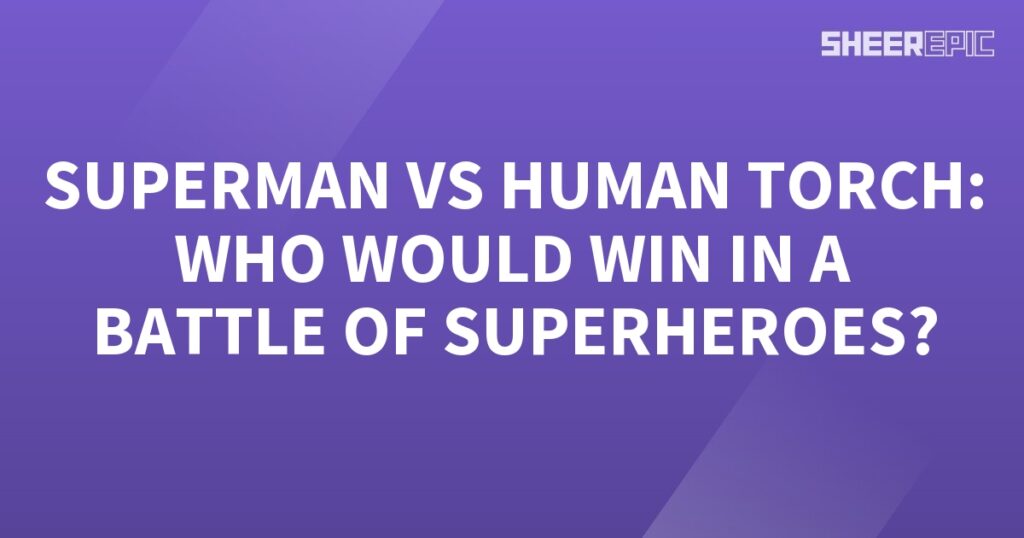 SHEEREPIC

SUPERMAN VS HUMAN TORCH: WHO WOULD WIN IN A BATTLE OF SUPERHEROES?